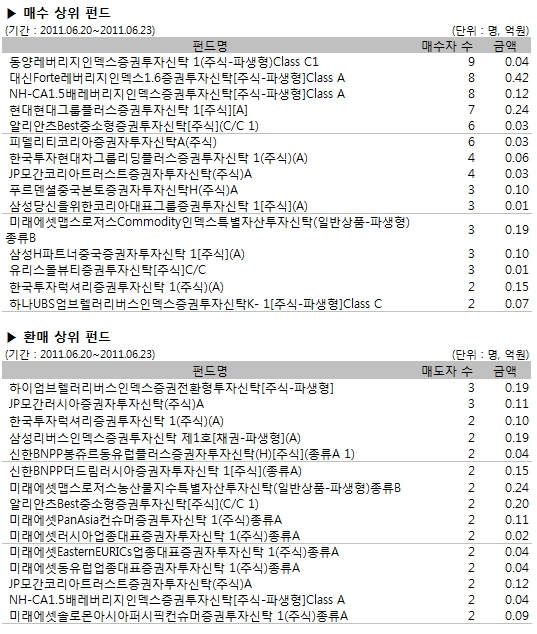 ▶ 매수 상위 펀드

(기간 : 2011.06.20~2011.06.23)

(단위 : 명, 억원)

| 펀드명 | 매수자 수 | 금액 |
|---|---|---|
| 동양레버리지인덱스증권투자신탁 1(주식-파생형)Class C1 | 9 | 0.04 |
| 대신Forte레버리지인덱스1.6증권투자신탁[주식-파생형]Class A | 8 | 0.42 |
| NH-CA1.5배레버리지인덱스증권투자신탁[주식-파생형]Class A | 8 | 0.12 |
| 현대현대그룹플러스증권투자신탁 1[주식][A] | 7 | 0.24 |
| 알리안츠Best중소형증권투자신탁[주식](C/C 1) | 6 | 0.03 |
| 피델리티코리아증권자투자신탁A(주식) | 6 | 0.03 |
| 한국투자현대차그룹리딩플러스증권투자신탁 1(주식)(A) | 4 | 0.06 |
| JP모간코리아트러스트증권자투자신탁(주식)A | 4 | 0.03 |
| 푸르덴셜중국본토증권자투자신탁H(주식)A | 3 | 0.10 |
| 삼성당신을위한코리아대표그룹증권투자신탁 1[주식](A) | 3 | 0.01 |
| 미래에셋맵스로저스Commodity인덱스특별자산투자신탁(일반상품-파생형)종류B | 3 | 0.19 |
| 삼성H파트너중국증권자투자신탁 1[주식](A) | 3 | 0.10 |
| 유리스몰뷰티증권투자신탁[주식]C/C | 3 | 0.01 |
| 한국투자럭셔리증권투자신탁 1(주식)(A) | 2 | 0.15 |
| 하나UBS엄브렐러리버스인덱스증권투자신탁K- 1[주식-파생형]Class C | 2 | 0.07 |

▶ 환매 상위 펀드

(기간 : 2011.06.20~2011.06.23)

(단위 : 명, 억원)

| 펀드명 | 매도자 수 | 금액 |
|---|---|---|
| 하이엄브렐러리버스인덱스증권전환형투자신탁[주식-파생형] | 3 | 0.19 |
| JP모간러시아증권자투자신탁(주식)A | 3 | 0.11 |
| 한국투자럭셔리증권투자신탁 1(주식)(A) | 2 | 0.10 |
| 삼성리버스인덱스증권투자신탁 제1호[채권-파생형](A) | 2 | 0.19 |
| 신한BNPP봉쥬르동유럽플러스증권자투자신탁(H)[주식](종류A 1) | 2 | 0.04 |
| 신한BNPP더드림러시아증권자투자신탁 1[주식](종류A) | 2 | 0.15 |
| 미래에셋맵스로저스농산물지수특별자산투자신탁(일반상품-파생형)종류B | 2 | 0.24 |
| 알리안츠Best중소형증권투자신탁[주식](C/C 1) | 2 | 0.20 |
| 미래에셋PanAsia컨슈머증권투자신탁 1(주식)종류A | 2 | 0.11 |
| 미래에셋러시아업종대표증권자투자신탁 1(주식)종류A | 2 | 0.02 |
| 미래에셋EasternEURICs업종대표증권자투자신탁 1(주식)종류A | 2 | 0.04 |
| 미래에셋동유럽업종대표증권자투자신탁 1(주식)종류A | 2 | 0.04 |
| JP모간코리아트러스트증권자투자신탁(주식)A | 2 | 0.12 |
| NH-CA1.5배레버리지인덱스증권투자신탁[주식-파생형]Class A | 2 | 0.04 |
| 미래에셋솔로몬아시아퍼시픽컨슈머증권투자신탁 1(주식)종류A | 2 | 0.09 |